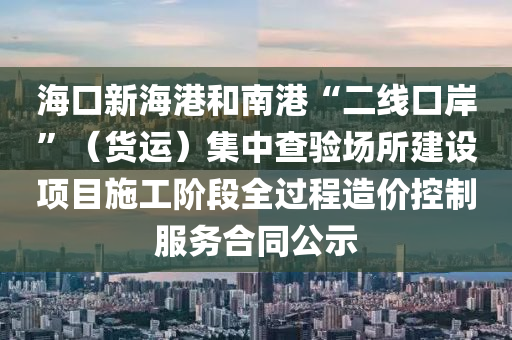 海口新海港和南港“二线口岸”（货运）集中查验场所建设项目施工阶段全过程造价控制服务合同公示